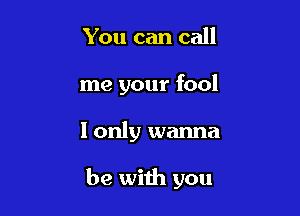 You can call
me your fool
I only wanna
be with you